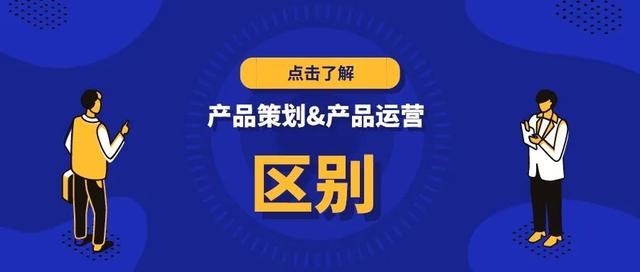 点击了解

产品策划&产品运营

区别